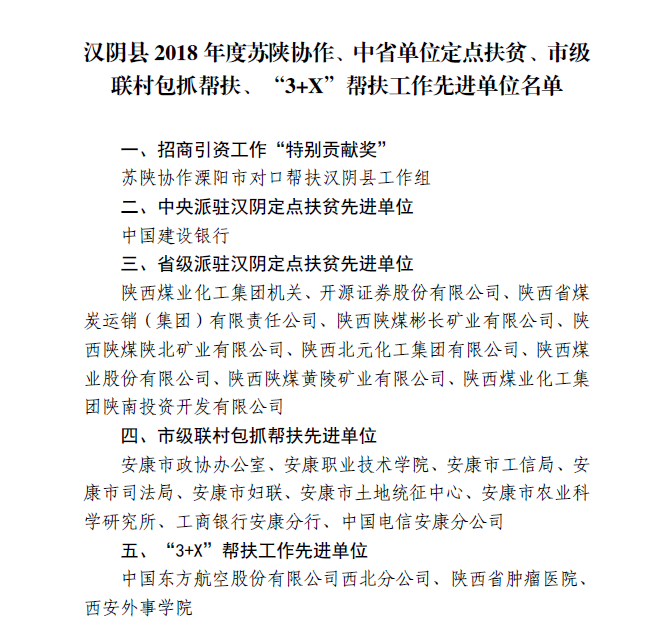 汉阴县 2018 年度苏陕协作、中省单位定点扶贫、市级联村包抓帮扶、“3+X”帮扶工作先进单位名单

一、招商引资工作“特别贡献奖”

苏陕协作溧阳市对口帮扶汉阴县工作组

二、中央派驻汉阴定点扶贫先进单位

中国建设银行

三、省级派驻汉阴定点扶贫先进单位

陕西煤业化工集团机关、开源证券股份有限公司、陕西省煤炭运销（集团）有限责任公司、陕西陕煤彬长矿业有限公司、陕西陕煤陕北矿业有限公司、陕西北元化工集团有限公司、陕西煤业股份有限公司、陕西陕煤黄陵矿业有限公司、陕西煤业化工集团陕南投资开发有限公司

四、市级联村包抓帮扶先进单位

安康市政协办公室、安康职业技术学院、安康市工信局、安康市司法局、安康市妇联、安康市土地统征中心、安康市农业科学研究所、工商银行安康分行、中国电信安康分公司

五、“3+X”帮扶工作先进单位

中国东方航空股份有限公司西北分公司、陕西省肿瘤医院、西安外事学院